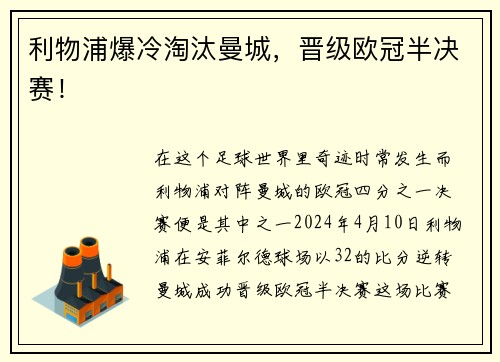 利物浦爆冷淘汰曼城，晋级欧冠半决赛！

在这个足球世界里奇迹时常发生而利物浦对阵曼城的欧冠四分之一决赛便是其中之一2024年4月10日利物浦在安菲尔德球场以32的比分逆转曼城成功晋级欧冠半决赛这场比赛